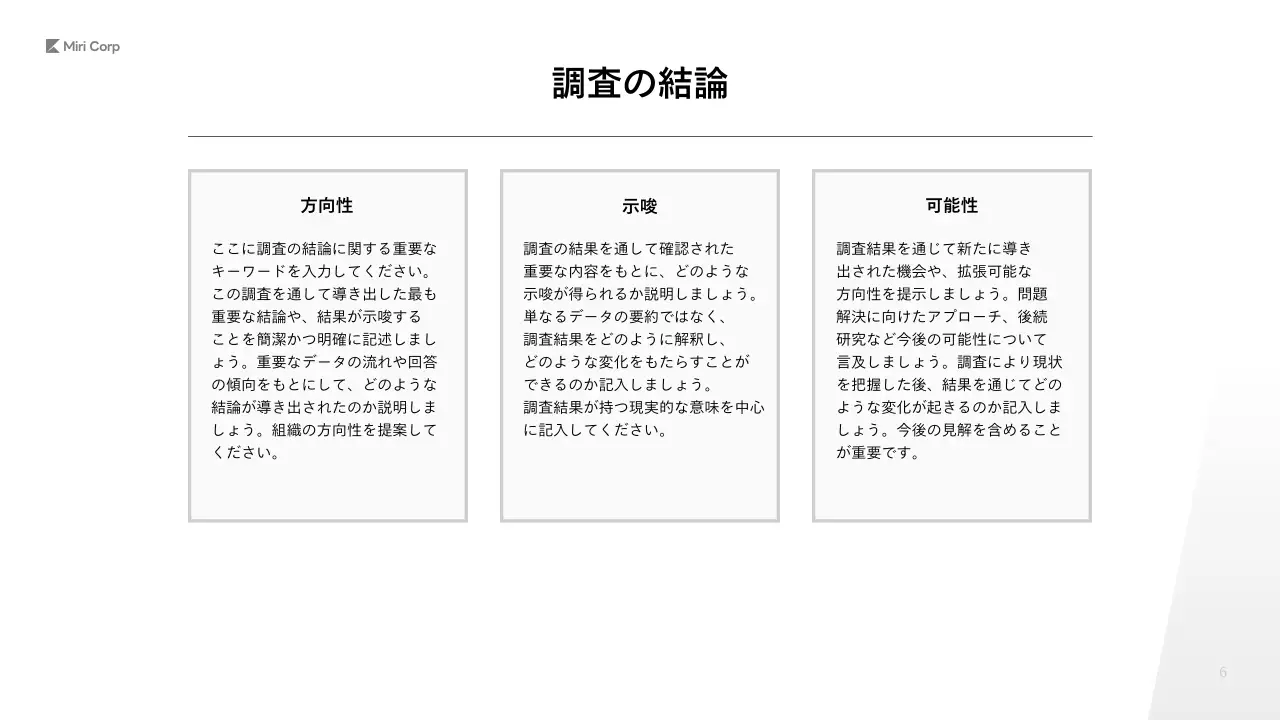 Miri Corp

調査の結論

方向性

ここに調査の結論に関する重要なキーワードを入力してください。この調査を通して導き出した最も重要な結論や、結果が示唆することを簡潔かつ明確に記述しましょう。重要なデータの流れや回答の傾向をもとにして、どのような結論が導き出されたのか説明しましょう。組織の方向性を提案してください。

示唆

調査の結果を通して確認された重要な内容をもとに、どのような示唆が得られるか説明しましょう。単なるデータの要約ではなく、調査結果をどのように解釈し、どのような変化をもたらすことができるのか記入しましょう。調査結果が持つ現実的な意味を中心に記入してください。

可能性

調査結果を通じて新たに導き出された機会や、拡張可能な方向性を提示しましょう。問題解決に向けたアプローチ、後続研究など今後の可能性について言及しましょう。調査により現状を把握した後、結果を通じてどのような変化が起きるのか記入しましょう。今後の見解を含めることが重要です。

6